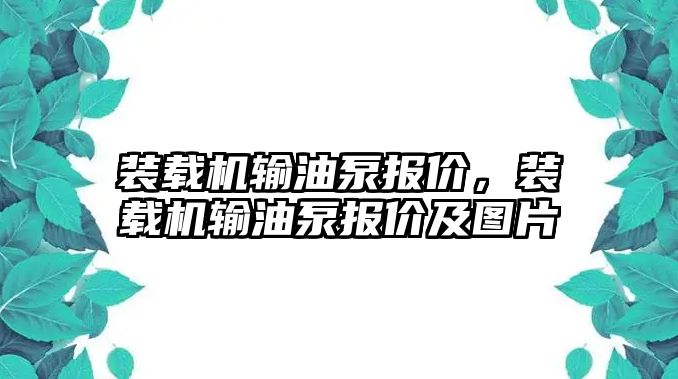 装载机输油泵报价，装载机输油泵报价及图片